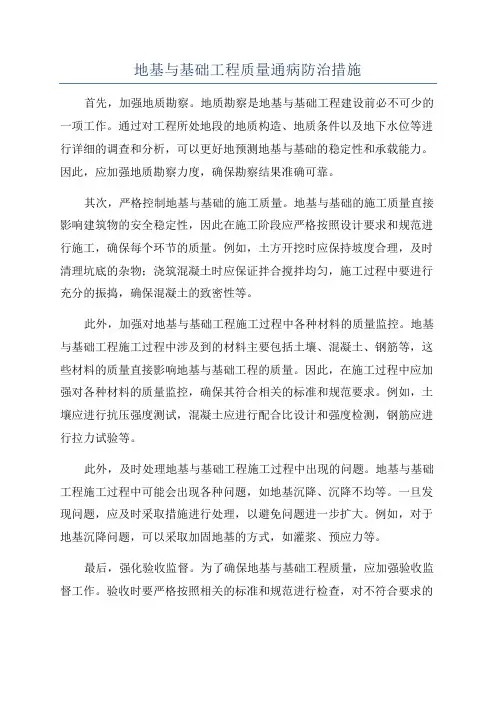 地基与基础工程质量通病防治措施

首先，加强地质勘察。地质勘察是地基与基础工程建设前必不可少的一项工作。通过对工程所处地段的地质构造、地质条件以及地下水位等进行详细的调查和分析，可以更好地预测地基与基础的稳定性和承载能力。因此，应加强地质勘察力度，确保勘察结果准确可靠。

其次，严格控制地基与基础的施工质量。地基与基础的施工质量直接影响建筑物的安全稳定性，因此在施工阶段应严格按照设计要求和规范进行施工，确保每个环节的质量。例如，土方开挖时应保持坡度合理，及时清理坑底的杂物；浇筑混凝土时应保证拌合搅拌均匀，施工过程中要进行充分的振捣，确保混凝土的致密性等。

此外，加强对地基与基础工程施工过程中各种材料的质量监控。地基与基础工程施工过程中涉及到的材料主要包括土壤、混凝土、钢筋等，这些材料的质量直接影响地基与基础工程的质量。因此，在施工过程中应加强对各种材料的质量监控，确保其符合相关的标准和规范要求。例如，土壤应进行抗压强度测试，混凝土应进行配合比设计和强度检测，钢筋应进行拉力试验等。

此外，及时处理地基与基础工程施工过程中出现的问题。地基与基础工程施工过程中可能会出现各种问题，如地基沉降、沉降不均等。一旦发现问题，应及时采取措施进行处理，以避免问题进一步扩大。例如，对于地基沉降问题，可以采取加固地基的方式，如灌浆、预应力等。

最后，强化验收监督。为了确保地基与基础工程质量，应加强验收监督工作。验收时要严格按照相关的标准和规范进行检查，对不符合要求的